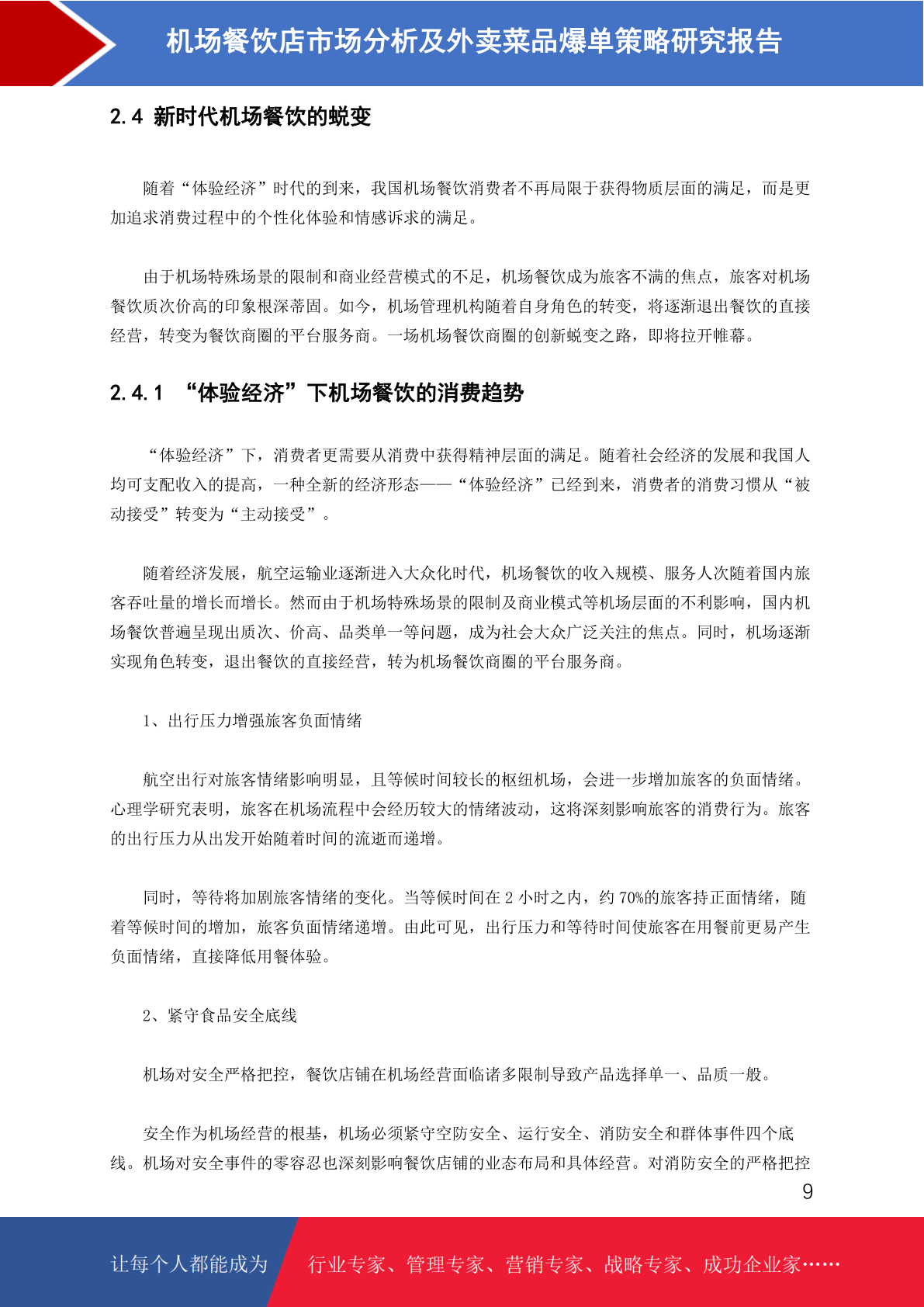 机场餐饮店市场分析及外卖菜品爆单策略研究报告

2.4 新时代机场餐饮的蜕变

随着“体验经济”时代的到来，我国机场餐饮消费者不再局限于获得物质层面的满足，而是更加追求消费过程中的个性化体验和情感诉求的满足。

由于机场特殊场景的限制和商业经营模式的不足，机场餐饮成为旅客不满的焦点，旅客对机场餐饮质次价高的印象根深蒂固。如今，机场管理机构随着自身角色的转变，将逐渐退出餐饮的直接经营，转变为餐饮商圈的平台服务商。一场机场餐饮商圈的创新蜕变之路，即将拉开帷幕。

2.4.1 “体验经济”下机场餐饮的消费趋势

“体验经济”下，消费者更需要从消费中获得精神层面的满足。随着社会经济的发展和我国人均可支配收入的提高，一种全新的经济形态——“体验经济”已经到来，消费者的消费习惯从“被动接受”转变为“主动接受”。

随着经济发展，航空运输业逐渐进入大众化时代，机场餐饮的收入规模、服务人次随着国内旅客吞吐量的增长而增长。然而由于机场特殊场景的限制及商业模式等机场层面的不利影响，国内机场餐饮普遍呈现出质次、价高、品类单一等问题，成为社会大众广泛关注的焦点。同时，机场逐渐实现角色转变，退出餐饮的直接经营，转为机场餐饮商圈的平台服务商。

1、出行压力增强旅客负面情绪

航空出行对旅客情绪影响明显，且等候时间较长的枢纽机场，会进一步增加旅客的负面情绪。心理学研究表明，旅客在机场流程中会经历较大的情绪波动，这将深刻影响旅客的消费行为。旅客的出行压力从出发开始随着时间的流逝而递增。

同时，等待将加剧旅客情绪的变化。当等候时间在 2 小时之内，约 70%的旅客持正面情绪，随着等候时间的增加，旅客负面情绪递增。由此可见，出行压力和等待时间使旅客在用餐前更易产生负面情绪，直接降低用餐体验。

2、紧守食品安全底线

机场对安全严格把控，餐饮店铺在机场经营面临诸多限制导致产品选择单一、品质一般。

安全作为机场经营的根基，机场必须紧守空防安全、运行安全、消防安全和群体事件四个底线。机场对安全事件的零容忍也深刻影响餐饮店铺的业态布局和具体经营。对消防安全的严格把控

9

让每个人都能成为 行业专家、管理专家、营销专家、战略专家、成功企业家……